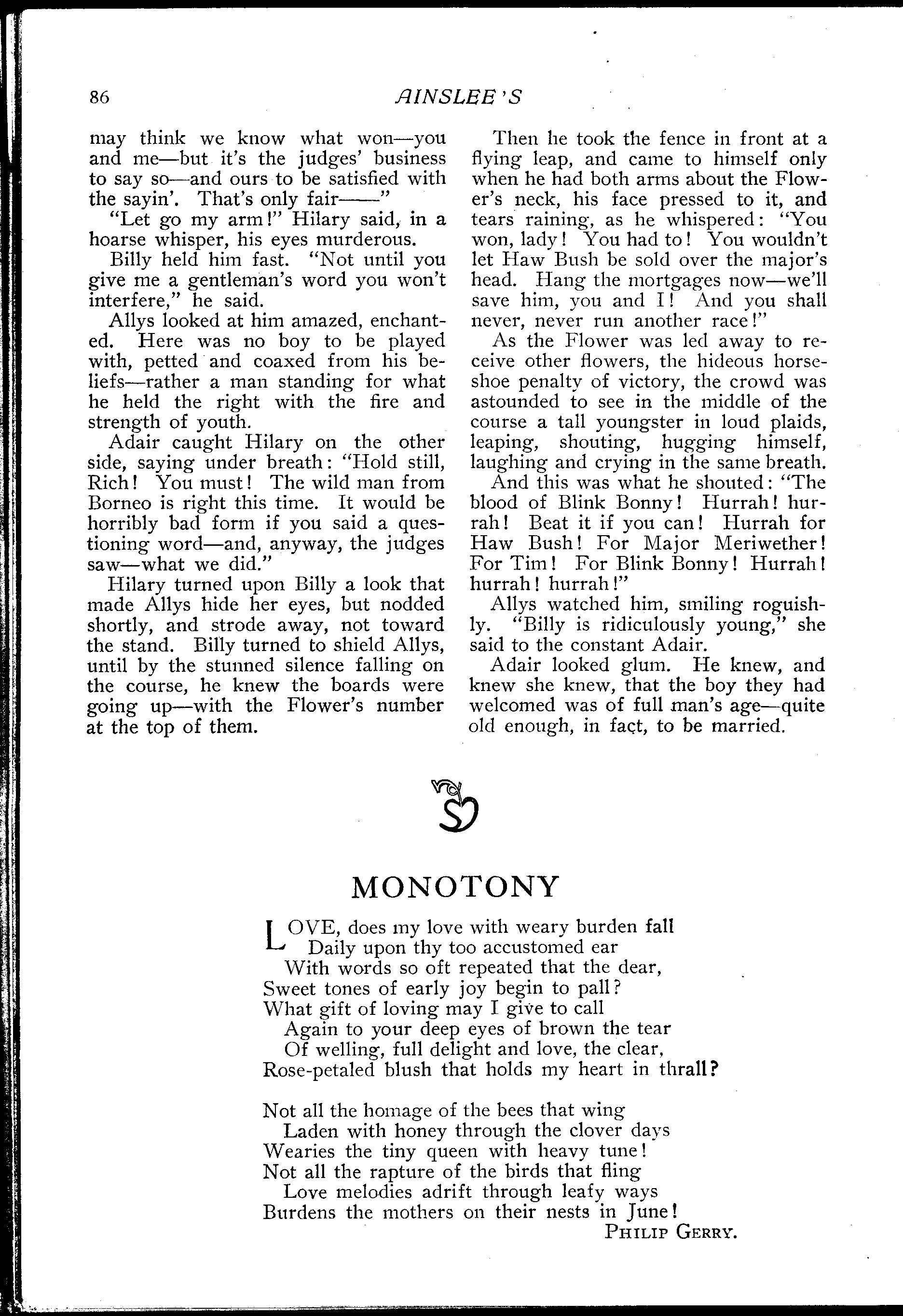 86 AINSLEE'S

may think we know what won—you and me—but it's the judges' business to say so—and ours to be satisfied with the sayin'. That's only fair——"

"Let go my arm!" Hilary said, in a hoarse whisper, his eyes murderous.

Billy held him fast. "Not until you give me a gentleman's word you won't interfere," he said.

Allys looked at him amazed, enchanted. Here was no boy to be played with, petted and coaxed from his beliefs—rather a man standing for what he held the right with the fire and strength of youth.

Adair caught Hilary on the other side, saying under breath: "Hold still, Rich! You must! The wild man from Borneo is right this time. It would be horribly bad form if you said a questioning word—and, anyway, the judges saw—what we did."

Hilary turned upon Billy a look that made Allys hide her eyes, but nodded shortly, and strode away, not toward the stand. Billy turned to shield Allys, until by the stunned silence falling on the course, he knew the boards were going up—with the Flower's number at the top of them.

Then he took the fence in front at a flying leap, and came to himself only when he had both arms about the Flower's neck, his face pressed to it, and tears raining, as he whispered: "You won, lady! You had to! You wouldn't let Haw Bush be sold over the major's head. Hang the mortgages now—we'll save him, you and I! And you shall never, never run another race!"

As the Flower was led away to receive other flowers, the hideous horseshoe penalty of victory, the crowd was astounded to see in the middle of the course a tall youngster in loud plaids, leaping, shouting, hugging himself, laughing and crying in the same breath.

And this was what he shouted: "The blood of Blink Bonny! Hurrah! hurrah! Beat it if you can! Hurrah for Haw Bush! For Major Meriwether! For Tim! For Blink Bonny! Hurrah! hurrah! hurrah!"

Allys watched him, smiling roguishly. "Billy is ridiculously young," she said to the constant Adair.

Adair looked glum. He knew, and knew she knew, that the boy they had welcomed was of full man's age—quite old enough, in fact, to be married.

MONOTONY

LOVE, does my love with weary burden fall
Daily upon thy too accustomed ear
With words so oft repeated that the dear,
Sweet tones of early joy begin to pall?
What gift of loving may I give to call
Again to your deep eyes of brown the tear
Of welling, full delight and love, the clear,
Rose-petaled blush that holds my heart in thrall?

Not all the homage of the bees that wing
Laden with honey through the clover days
Wearies the tiny queen with heavy tune!
Not all the rapture of the birds that fling
Love melodies adrift through leafy ways
Burdens the mothers on their nests in June!

PHILIP GERRY.